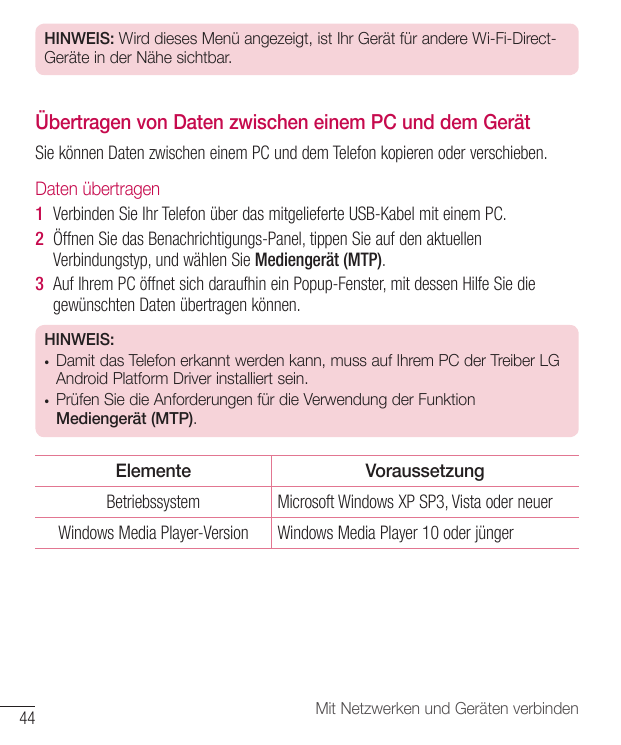 HINWEIS: Wird dieses Menü angezeigt, ist Ihr Gerät für andere Wi-Fi-Direct-Geräte in der Nähe sichtbar.

Übertragen von Daten zwischen einem PC und dem Gerät

Sie können Daten zwischen einem PC und dem Telefon kopieren oder verschieben.

Daten übertragen

1 Verbinden Sie Ihr Telefon über das mitgelieferte USB-Kabel mit einem PC.
2 Öffnen Sie das Benachrichtigungs-Panel, tippen Sie auf den aktuellen Verbindungstyp, und wählen Sie Mediengerät (MTP).
3 Auf Ihrem PC öffnet sich daraufhin ein Popup-Fenster, mit dessen Hilfe Sie die gewünschten Daten übertragen können.

HINWEIS:
• Damit das Telefon erkannt werden kann, muss auf Ihrem PC der Treiber LG Android Platform Driver installiert sein.
• Prüfen Sie die Anforderungen für die Verwendung der Funktion Mediengerät (MTP).

| Elemente | Voraussetzung |
|---|---|
| Betriebssystem | Microsoft Windows XP SP3, Vista oder neuer |
| Windows Media Player-Version | Windows Media Player 10 oder jünger |

44

Mit Netzwerken und Geräten verbinden